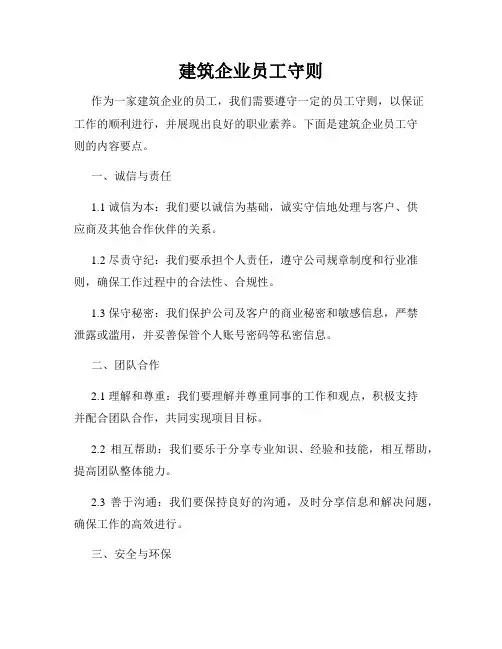 建筑企业员工守则

作为一家建筑企业的员工，我们需要遵守一定的员工守则，以保证工作的顺利进行，并展现出良好的职业素养。下面是建筑企业员工守则的内容要点。

一、诚信与责任

1.1 诚信为本：我们要以诚信为基础，诚实守信地处理与客户、供应商及其他合作伙伴的关系。

1.2 尽责守纪：我们要承担个人责任，遵守公司规章制度和行业准则，确保工作过程中的合法性、合规性。

1.3 保守秘密：我们保护公司及客户的商业秘密和敏感信息，严禁泄露或滥用，并妥善保管个人账号密码等私密信息。

二、团队合作

2.1 理解和尊重：我们要理解并尊重同事的工作和观点，积极支持并配合团队合作，共同实现项目目标。

2.2 相互帮助：我们要乐于分享专业知识、经验和技能，相互帮助，提高团队整体能力。

2.3 善于沟通：我们要保持良好的沟通，及时分享信息和解决问题，确保工作的高效进行。

三、安全与环保